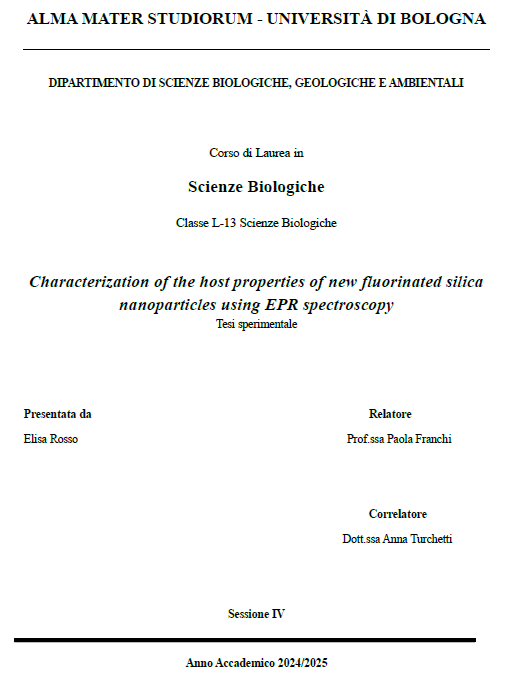 ALMA MATER STUDIORUM - UNIVERSITÀ DI BOLOGNA

DIPARTIMENTO DI SCIENZE BIOLOGICHE, GEOLOGICHE E AMBIENTALI

Corso di Laurea in

Scienze Biologiche

Classe L-13 Scienze Biologiche

Characterization of the host properties of new fluorinated silica nanoparticles using EPR spectroscopy
Tesi sperimentale

Presentata da

Elisa Rosso

Relatore

Prof.ssa Paola Franchi

Correlatore

Dott.ssa Anna Turchetti

Sessione IV

Anno Accademico 2024/2025